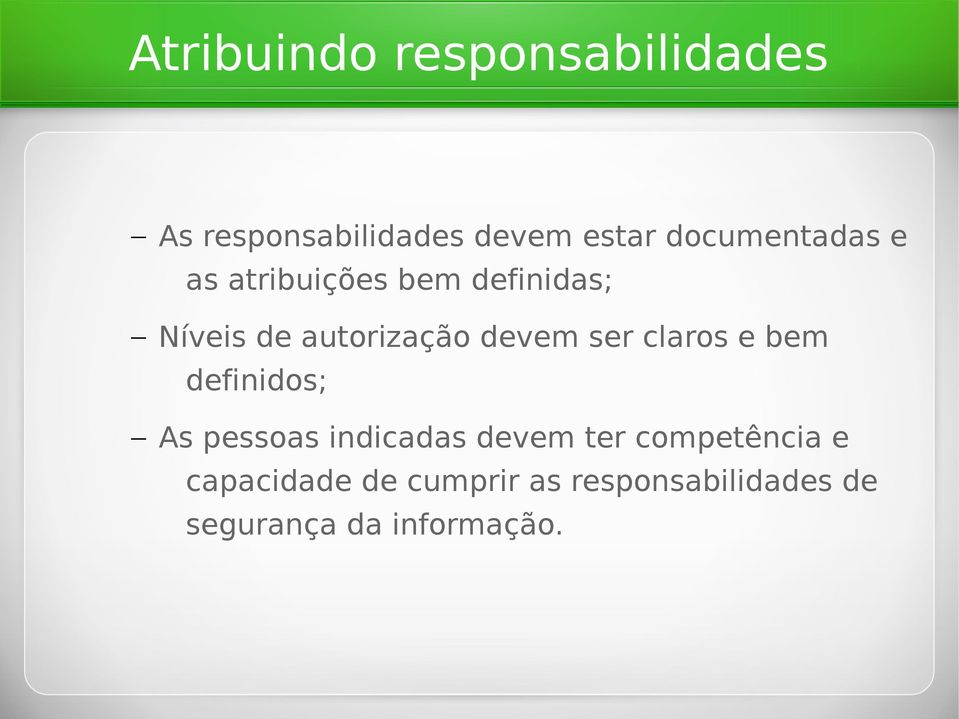 Atribuindo responsabilidades

– As responsabilidades devem estar documentadas e as atribuições bem definidas;

– Níveis de autorização devem ser claros e bem definidos;

– As pessoas indicadas devem ter competência e capacidade de cumprir as responsabilidades de segurança da informação.